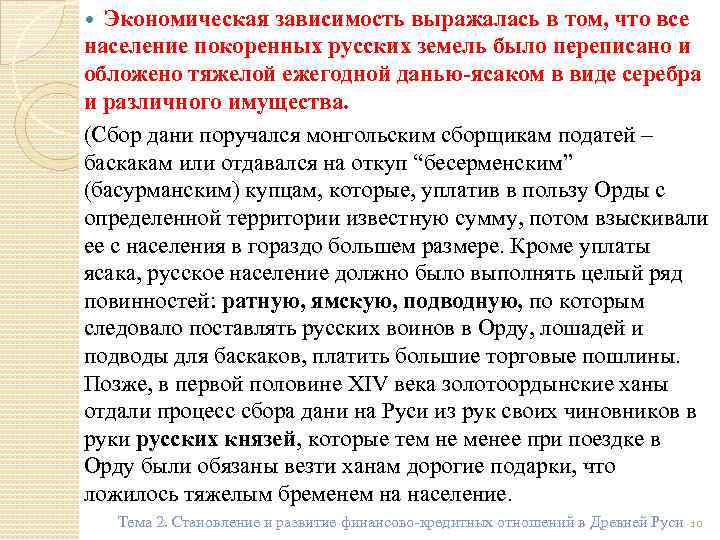 Экономическая зависимость выражалась в том, что все население покоренных русских земель было переписано и обложено тяжелой ежегодной данью-ясаком в виде серебра и различного имущества.

(Сбор дани поручался монгольским сборщикам податей – баскакам или отдавался на откуп “бесерменским” (басурманским) купцам, которые, уплатив в пользу Орды с определенной территории известную сумму, потом взыскивали ее с населения в гораздо большем размере. Кроме уплаты ясака, русское население должно было выполнять целый ряд повинностей: ратную, ямскую, подводную, по которым следовало поставлять русских воинов в Орду, лошадей и подводы для баскаков, платить большие торговые пошлины. Позже, в первой половине XIV века золотоордынские ханы отдали процесс сбора дани на Руси из рук своих чиновников в руки русских князей, которые тем не менее при поездке в Орду были обязаны везти ханам дорогие подарки, что ложилось тяжелым бременем на население.

Тема 2. Становление и развитие финансово-кредитных отношений в Древней Руси 10